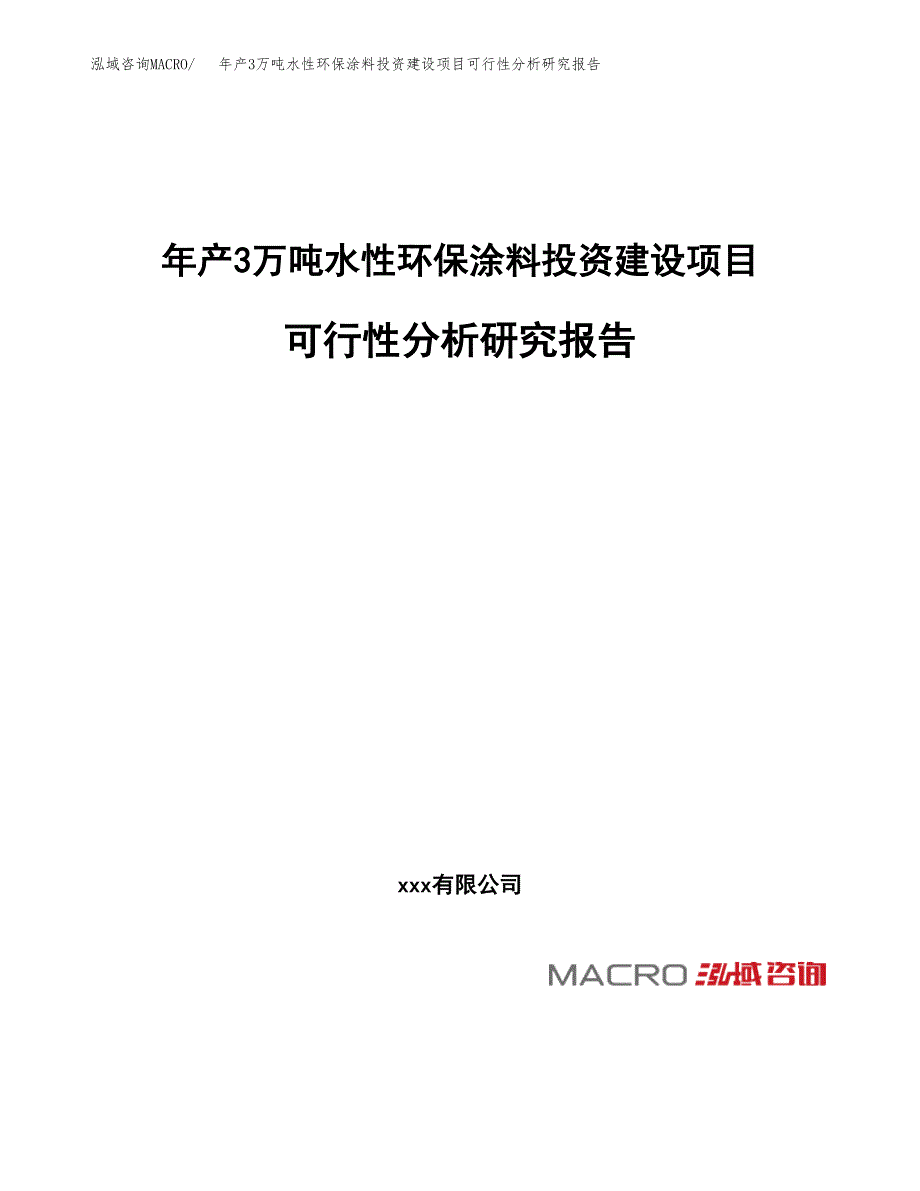 泓域咨询MACRO/ 年产3万吨水性环保涂料投资建设项目可行性分析研究报告

年产3万吨水性环保涂料投资建设项目

可行性分析研究报告

xxx有限公司

MACRO 泓域咨询